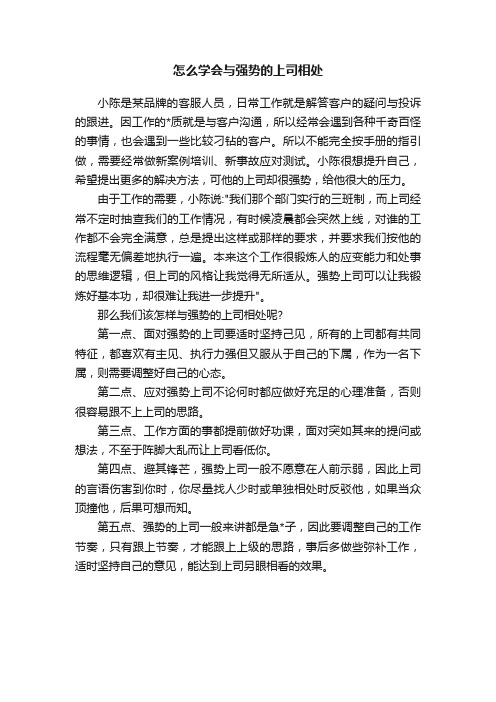 怎么学会与强势的上司相处

小陈是某品牌的客服人员，日常工作就是解答客户的疑问与投诉的跟进。因工作的*质就是与客户沟通，所以经常会遇到各种千奇百怪的事情，也会遇到一些比较刁钻的客户。所以不能完全按手册的指引做，需要经常做新案例培训、新事故应对测试。小陈很想提升自己，希望提出更多的解决方法，可他的上司却很强势，给他很大的压力。

由于工作的需要，小陈说:"我们那个部门实行的三班制，而上司经常不定时抽查我们的工作情况，有时候凌晨都会突然上线，对谁的工作都不会完全满意，总是提出这样或那样的要求，并要求我们按他的流程毫无偏差地执行一遍。本来这个工作很锻炼人的应变能力和处事的思维逻辑，但上司的风格让我觉得无所适从。强势上司可以让我锻炼好基本功，却很难让我进一步提升"。

那么我们该怎样与强势的上司相处呢?

第一点、面对强势的上司要适时坚持己见，所有的上司都有共同特征，都喜欢有主见、执行力强但又服从于自己的下属，作为一名下属，则需要调整好自己的心态。

第二点、应对强势上司不论何时都应做好充足的心理准备，否则很容易跟不上上司的思路。

第三点、工作方面的事都提前做好功课，面对突如其来的提问或想法，不至于阵脚大乱而让上司看低你。

第四点、避其锋芒，强势上司一般不愿意在人前示弱，因此上司的言语伤害到你时，你尽量找人少时或单独相处时反驳他，如果当众顶撞他，后果可想而知。

第五点、强势的上司一般来讲都是急*子，因此要调整自己的工作节奏，只有跟上节奏，才能跟上上级的思路，事后多做些弥补工作，适时坚持自己的意见，能达到上司另眼相看的效果。